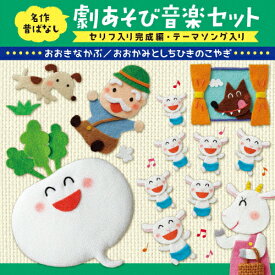 名作
昔ばなし

劇あそび音楽セット

セリフ入り完成編・テーマソング入り

おおきなかぶ／おおかみとしちひきのこやぎ